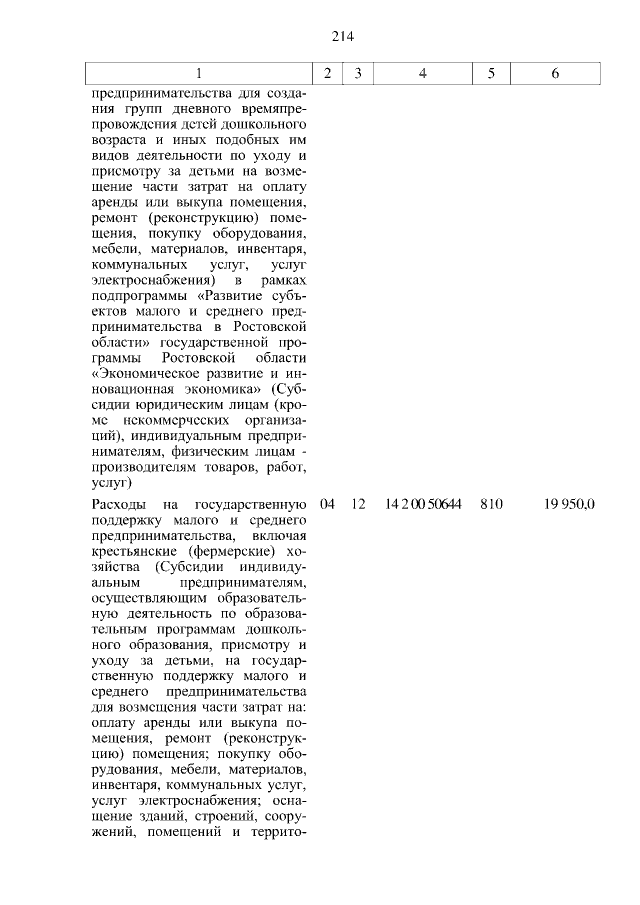 214

| 1 | 2 | 3 | 4 | 5 | 6 |
|---|---|---|---|---|---|
| предпринимательства для создания групп дневного времяпрепровождения детей дошкольного возраста и иных подобных им видов деятельности по уходу и присмотру за детьми на возмещение части затрат на оплату аренды или выкупа помещения, ремонт (реконструкцию) помещения, покупку оборудования, мебели, материалов, инвентаря, коммунальных услуг, услуг электроснабжения) в рамках подпрограммы «Развитие субъектов малого и среднего предпринимательства в Ростовской области» государственной программы Ростовской области «Экономическое развитие и инновационная экономика» (Субсидии юридическим лицам (кроме некоммерческих организаций), индивидуальным предпринимателям, физическим лицам - производителям товаров, работ, услуг) | | | | | |
| Расходы на государственную поддержку малого и среднего предпринимательства, включая крестьянские (фермерские) хозяйства (Субсидии индивидуальным предпринимателям, осуществляющим образовательную деятельность по образовательным программам дошкольного образования, присмотру и уходу за детьми, на государственную поддержку малого и среднего предпринимательства для возмещения части затрат на: оплату аренды или выкупа помещения, ремонт (реконструкцию) помещения; покупку оборудования, мебели, материалов, инвентаря, коммунальных услуг, услуг электроснабжения; оснащение зданий, строений, сооружений, помещений и террито- | 04 | 12 | 14 2 00 50644 | 810 | 19 950,0 |